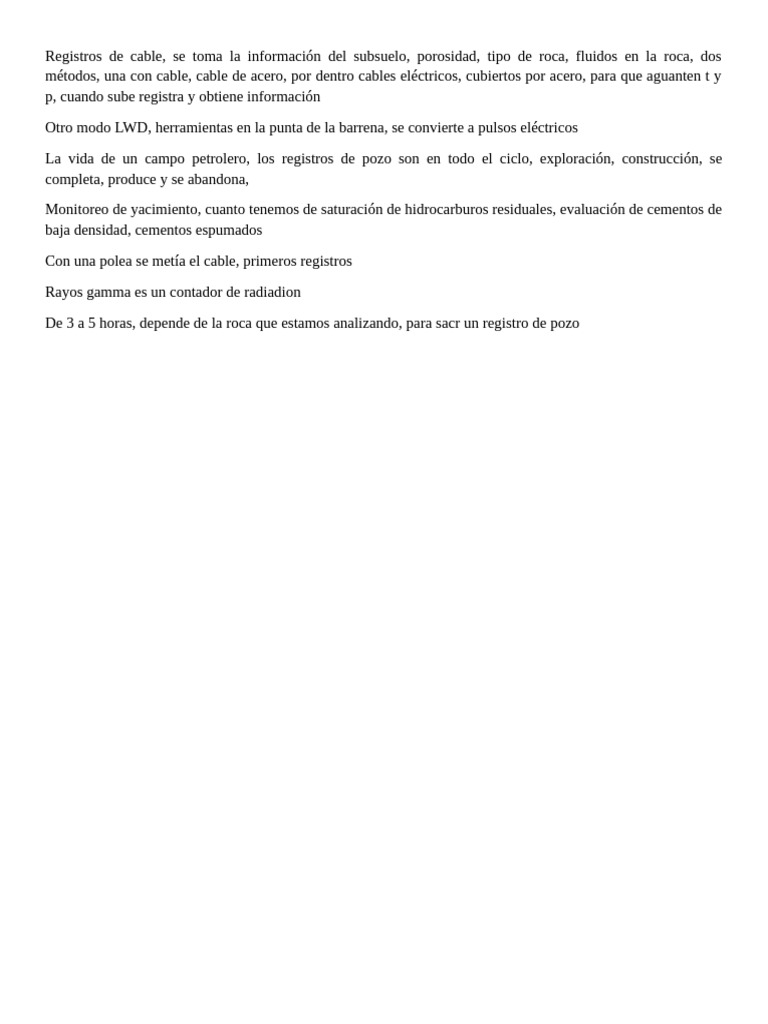 Registros de cable, se toma la información del subsuelo, porosidad, tipo de roca, fluidos en la roca, dos métodos, una con cable, cable de acero, por dentro cables eléctricos, cubiertos por acero, para que aguanten t y p, cuando sube registra y obtiene información

Otro modo LWD, herramientas en la punta de la barrena, se convierte a pulsos eléctricos

La vida de un campo petrolero, los registros de pozo son en todo el ciclo, exploración, construcción, se completa, produce y se abandona,

Monitoreo de yacimiento, cuanto tenemos de saturación de hidrocarburos residuales, evaluación de cementos de baja densidad, cementos espumados

Con una polea se metía el cable, primeros registros

Rayos gamma es un contador de radiadion

De 3 a 5 horas, depende de la roca que estamos analizando, para sacr un registro de pozo